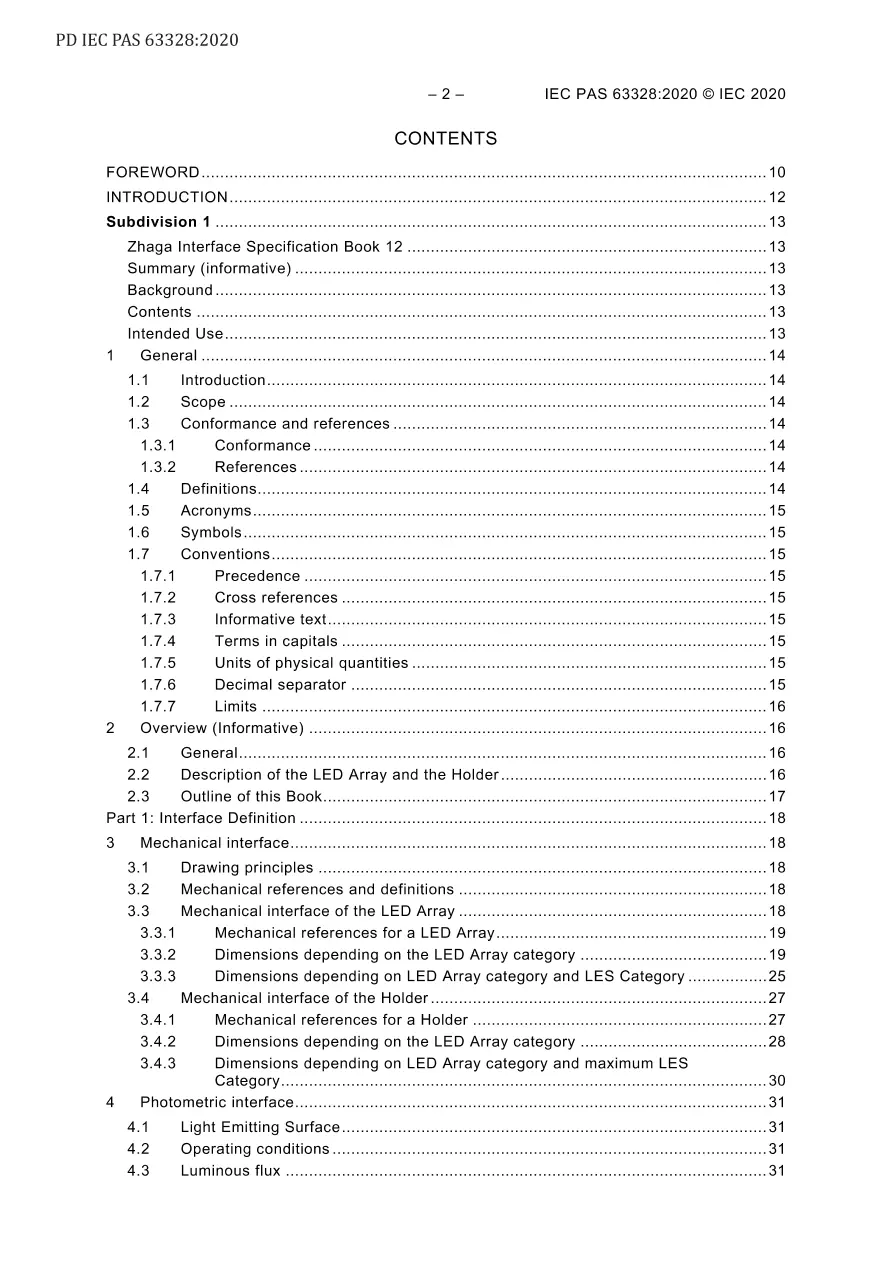 PD IEC PAS 63328:2020

– 2 – IEC PAS 63328:2020 © IEC 2020

CONTENTS

FOREWORD 10
INTRODUCTION 12
Subdivision 1 13
Zhaga Interface Specification Book 12 13
Summary (informative) 13
Background 13
Contents 13
Intended Use 13
1 General 14
1.1 Introduction 14
1.2 Scope 14
1.3 Conformance and references 14
1.3.1 Conformance 14
1.3.2 References 14
1.4 Definitions 14
1.5 Acronyms 15
1.6 Symbols 15
1.7 Conventions 15
1.7.1 Precedence 15
1.7.2 Cross references 15
1.7.3 Informative text 15
1.7.4 Terms in capitals 15
1.7.5 Units of physical quantities 15
1.7.6 Decimal separator 15
1.7.7 Limits 16
2 Overview (Informative) 16
2.1 General 16
2.2 Description of the LED Array and the Holder 16
2.3 Outline of this Book 17
Part 1: Interface Definition 18
3 Mechanical interface 18
3.1 Drawing principles 18
3.2 Mechanical references and definitions 18
3.3 Mechanical interface of the LED Array 18
3.3.1 Mechanical references for a LED Array 19
3.3.2 Dimensions depending on the LED Array category 19
3.3.3 Dimensions depending on LED Array category and LES Category 25
3.4 Mechanical interface of the Holder 27
3.4.1 Mechanical references for a Holder 27
3.4.2 Dimensions depending on the LED Array category 28
3.4.3 Dimensions depending on LED Array category and maximum LES Category 30
4 Photometric interface 31
4.1 Light Emitting Surface 31
4.2 Operating conditions 31
4.3 Luminous flux 31